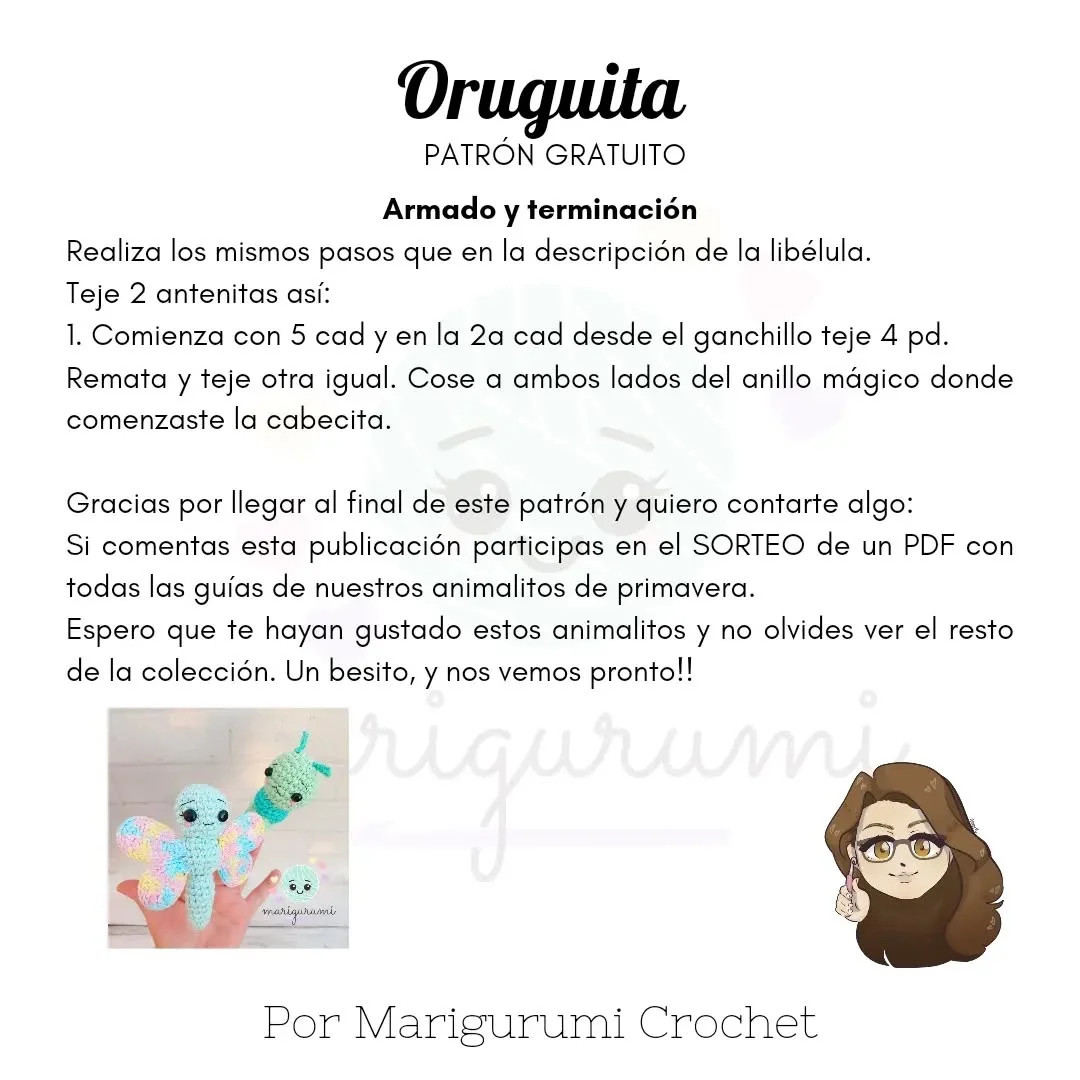 Oruguita
PATRÓN GRATUITO

Armado y terminación
Realiza los mismos pasos que en la descripción de la libélula.
Teje 2 antenitas así:
1. Comienza con 5 cad y en la 2a cad desde el ganchillo teje 4 pd. Remata y teje otra igual. Cose a ambos lados del anillo mágico donde comenzaste la cabecita.

Gracias por llegar al final de este patrón y quiero contarte algo:
Si comentas esta publicación participas en el SORTEO de un PDF con todas las guías de nuestros animalitos de primavera.
Espero que te hayan gustado estos animalitos y no olvides ver el resto de la colección. Un besito, y nos vemos pronto!!

marigurumi

marigurumi

Por Marigurumi Crochet